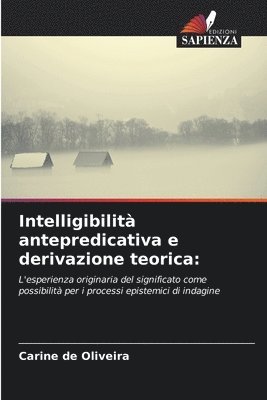 EDIZIONI
SAPIENZA

Intelligibilità antepredicativa e derivazione teorica:

L'esperienza originaria del significato come possibilità per i processi epistemici di indagine

Carine de Oliveira